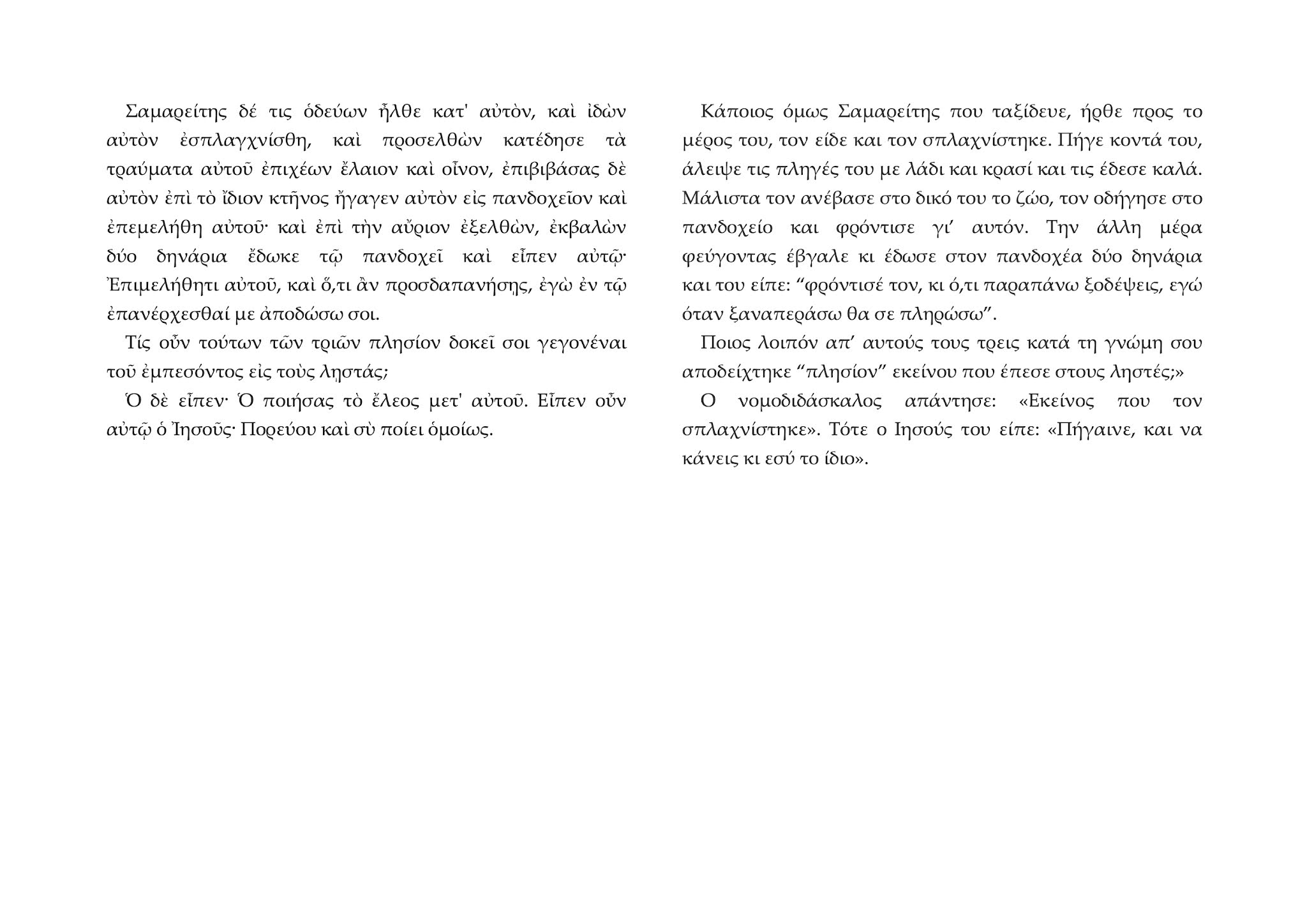 Σαμαρείτης δέ τις ὁδεύων ἦλθε κατ' αὐτὸν, καὶ ἰδὼν αὐτὸν ἐσπλαγχνίσθη, καὶ προσελθὼν κατέδησε τὰ τραύματα αὐτοῦ ἐπιχέων ἔλαιον καὶ οἶνον, ἐπιβιβάσας δὲ αὐτὸν ἐπὶ τὸ ἴδιον κτῆνος ἤγαγεν αὐτὸν εἰς πανδοχεῖον καὶ ἐπεμελήθη αὐτοῦ· καὶ ἐπὶ τὴν αὔριον ἐξελθὼν, ἐκβαλὼν δύο δηνάρια ἔδωκε τῷ πανδοχεῖ καὶ εἶπεν αὐτῷ· Ἐπιμελήθητι αὐτοῦ, καὶ ὅ,τι ἂν προσδαπανήσῃς, ἐγὼ ἐν τῷ ἐπανέρχεσθαί με ἀποδώσω σοι.

Τίς οὖν τούτων τῶν τριῶν πλησίον δοκεῖ σοι γεγονέναι τοῦ ἐμπεσόντος εἰς τοὺς λῃστάς;

Ὁ δὲ εἶπεν· Ὁ ποιήσας τὸ ἔλεος μετ' αὐτοῦ. Εἶπεν οὖν αὐτῷ ὁ Ἰησοῦς· Πορεύου καὶ σὺ ποίει ὁμοίως.

Κάποιος όμως Σαμαρείτης που ταξίδευε, ήρθε προς το μέρος του, τον είδε και τον σπλαχνίστηκε. Πήγε κοντά του, άλειψε τις πληγές του με λάδι και κρασί και τις έδεσε καλά. Μάλιστα τον ανέβασε στο δικό του το ζώο, τον οδήγησε στο πανδοχείο και φρόντισε γι' αυτόν. Την άλλη μέρα φεύγοντας έβγαλε κι έδωσε στον πανδοχέα δύο δηνάρια και του είπε: “φρόντισέ τον, κι ό,τι παραπάνω ξοδέψεις, εγώ όταν ξαναπεράσω θα σε πληρώσω”.

Ποιος λοιπόν απ' αυτούς τους τρεις κατά τη γνώμη σου αποδείχτηκε “πλησίον” εκείνου που έπεσε στους ληστές;»

Ο νομοδιδάσκαλος απάντησε: «Εκείνος που τον σπλαχνίστηκε». Τότε ο Ιησούς του είπε: «Πήγαινε, και να κάνεις κι εσύ το ίδιο».